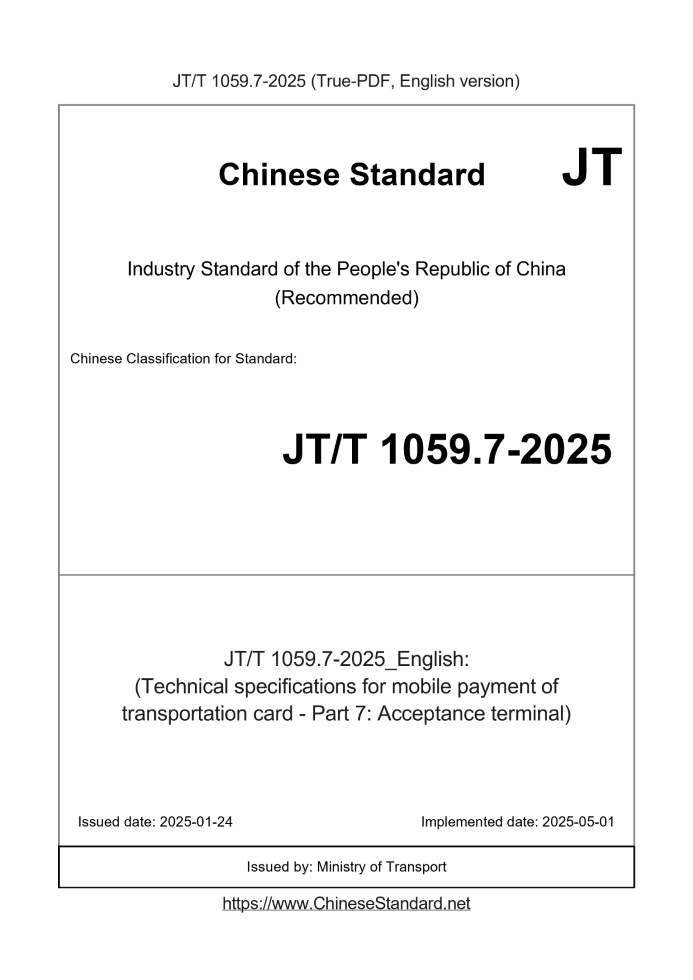 JT/T 1059.7-2025 (True-PDF, English version)

Chinese Standard JT

Industry Standard of the People's Republic of China
(Recommended)

Chinese Classification for Standard:

JT/T 1059.7-2025

JT/T 1059.7-2025_English:
(Technical specifications for mobile payment of transportation card - Part 7: Acceptance terminal)

Issued date: 2025-01-24

Implemented date: 2025-05-01

Issued by: Ministry of Transport

https://www.ChineseStandard.net